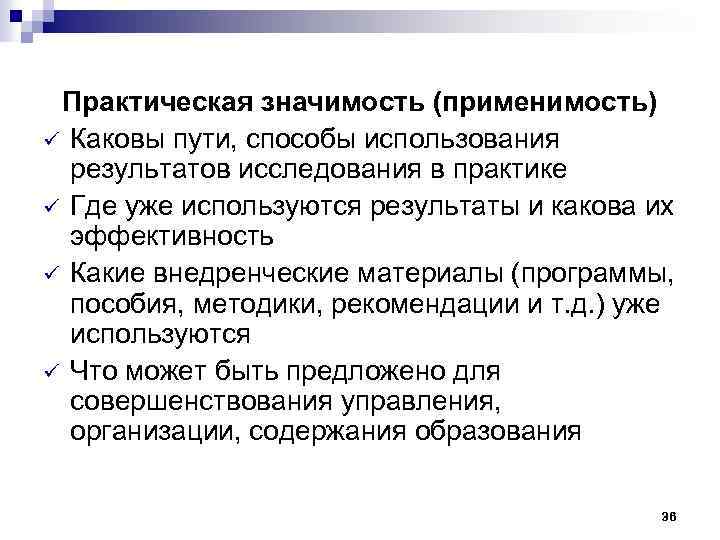 Практическая значимость (применимость)

✓ Каковы пути, способы использования результатов исследования в практике

✓ Где уже используются результаты и какова их эффективность

✓ Какие внедренческие материалы (программы, пособия, методики, рекомендации и т.д.) уже используются

✓ Что может быть предложено для совершенствования управления, организации, содержания образования

36